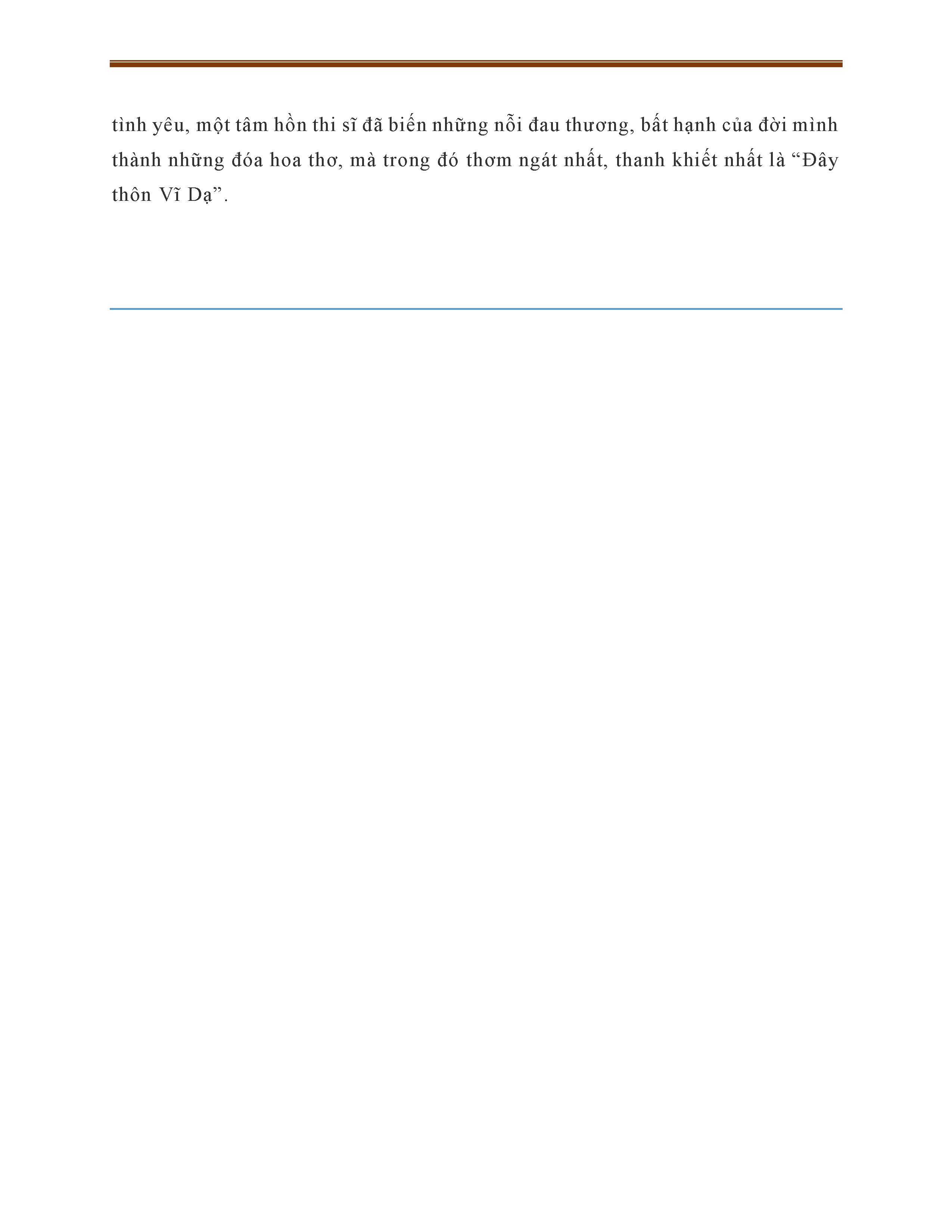 tình yêu, một tâm hồn thi sĩ đã biến những nỗi đau thương, bất hạnh của đời mình thành những đóa hoa thơ, mà trong đó thơm ngát nhất, thanh khiết nhất là “Đây thôn Vĩ Dạ”.